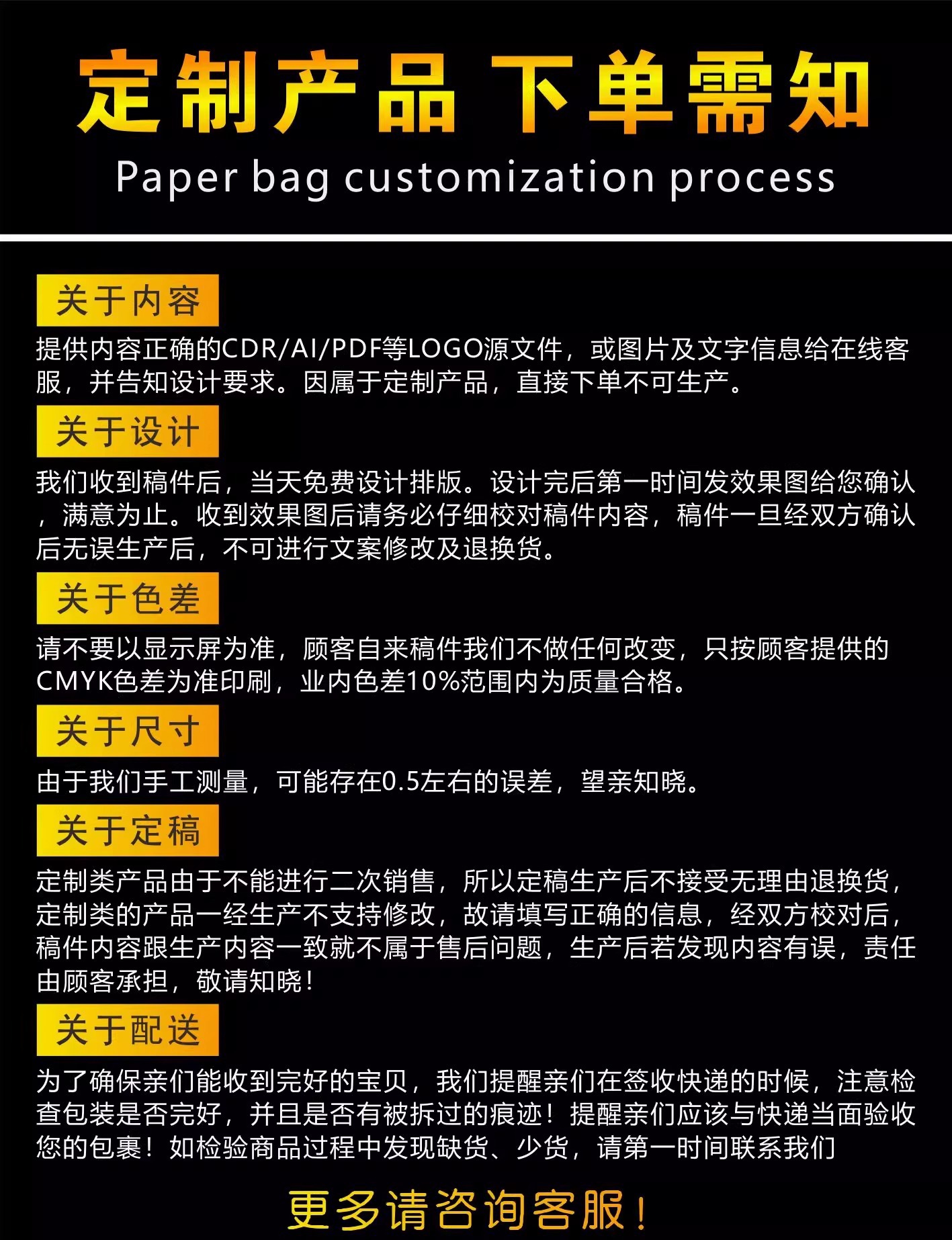 定制产品 下单需知
Paper bag customization process

关于内容

提供内容正确的CDR/AI/PDF等LOGO源文件，或图片及文字信息给在线客服，并告知设计要求。因属于定制产品，直接下单不可生产。

关于设计

我们收到稿件后，当天免费设计排版。设计完后第一时间发效果图给您确认，满意为止。收到效果图后请务必仔细校对稿件内容，稿件一旦经双方确认后无误生产后，不可进行文案修改及退换货。

关于色差

请不要以显示屏为准，顾客自来稿件我们不做任何改变，只按顾客提供的CMYK色差为准印刷，业内色差10%范围内为质量合格。

关于尺寸

由于我们手工测量，可能存在0.5左右的误差，望亲知晓。

关于定稿

定制类产品由于不能进行二次销售，所以定稿生产后不接受无理由退换货，定制类的产品一经生产不支持修改，故请填写正确的信息，经双方校对后，稿件内容跟生产内容一致就不属于售后问题，生产后若发现内容有误，责任由顾客承担，敬请知晓！

关于配送

为了确保亲们能收到完好的宝贝，我们提醒亲们在签收快递的时候，注意检查包装是否完好，并且是否有被拆过的痕迹！提醒亲们应该与快递当面验收您的包裹！如检验商品过程中发现缺货、少货，请第一时间联系我们

更多请咨询客服！